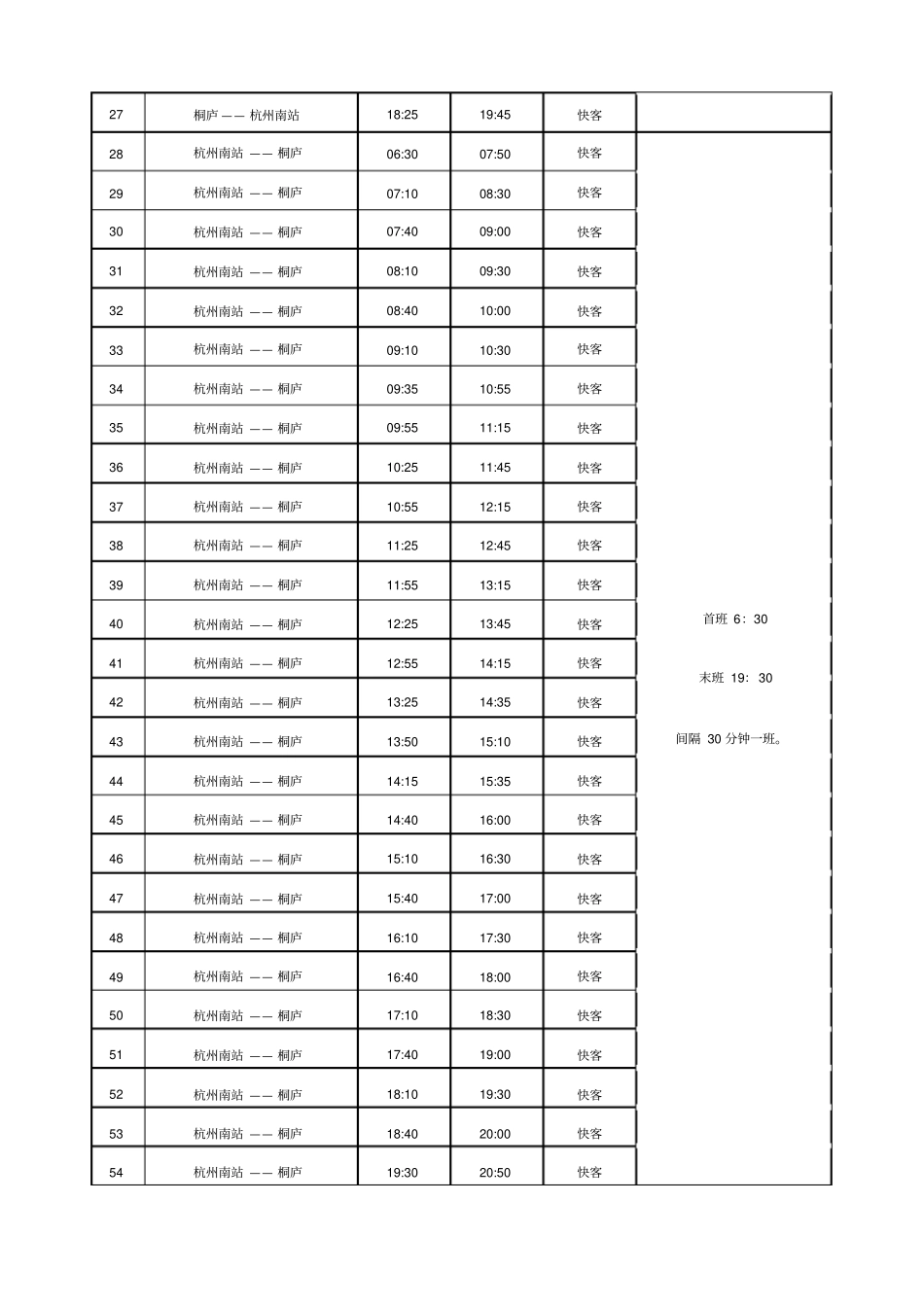 | 27 | 桐庐 —— 杭州南站 | 18:25 | 19:45 | 快客 | |
|---|---|---|---|---|---|
| 28 | 杭州南站 —— 桐庐 | 06:30 | 07:50 | 快客 | 首班 6：30 末班 19：30 间隔 30 分钟一班。 |
| 29 | 杭州南站 —— 桐庐 | 07:10 | 08:30 | 快客 | |
| 30 | 杭州南站 —— 桐庐 | 07:40 | 09:00 | 快客 | |
| 31 | 杭州南站 —— 桐庐 | 08:10 | 09:30 | 快客 | |
| 32 | 杭州南站 —— 桐庐 | 08:40 | 10:00 | 快客 | |
| 33 | 杭州南站 —— 桐庐 | 09:10 | 10:30 | 快客 | |
| 34 | 杭州南站 —— 桐庐 | 09:35 | 10:55 | 快客 | |
| 35 | 杭州南站 —— 桐庐 | 09:55 | 11:15 | 快客 | |
| 36 | 杭州南站 —— 桐庐 | 10:25 | 11:45 | 快客 | |
| 37 | 杭州南站 —— 桐庐 | 10:55 | 12:15 | 快客 | |
| 38 | 杭州南站 —— 桐庐 | 11:25 | 12:45 | 快客 | |
| 39 | 杭州南站 —— 桐庐 | 11:55 | 13:15 | 快客 | |
| 40 | 杭州南站 —— 桐庐 | 12:25 | 13:45 | 快客 | |
| 41 | 杭州南站 —— 桐庐 | 12:55 | 14:15 | 快客 | |
| 42 | 杭州南站 —— 桐庐 | 13:25 | 14:35 | 快客 | |
| 43 | 杭州南站 —— 桐庐 | 13:50 | 15:10 | 快客 | |
| 44 | 杭州南站 —— 桐庐 | 14:15 | 15:35 | 快客 | |
| 45 | 杭州南站 —— 桐庐 | 14:40 | 16:00 | 快客 | |
| 46 | 杭州南站 —— 桐庐 | 15:10 | 16:30 | 快客 | |
| 47 | 杭州南站 —— 桐庐 | 15:40 | 17:00 | 快客 | |
| 48 | 杭州南站 —— 桐庐 | 16:10 | 17:30 | 快客 | |
| 49 | 杭州南站 —— 桐庐 | 16:40 | 18:00 | 快客 | |
| 50 | 杭州南站 —— 桐庐 | 17:10 | 18:30 | 快客 | |
| 51 | 杭州南站 —— 桐庐 | 17:40 | 19:00 | 快客 | |
| 52 | 杭州南站 —— 桐庐 | 18:10 | 19:30 | 快客 | |
| 53 | 杭州南站 —— 桐庐 | 18:40 | 20:00 | 快客 | |
| 54 | 杭州南站 —— 桐庐 | 19:30 | 20:50 | 快客 | |